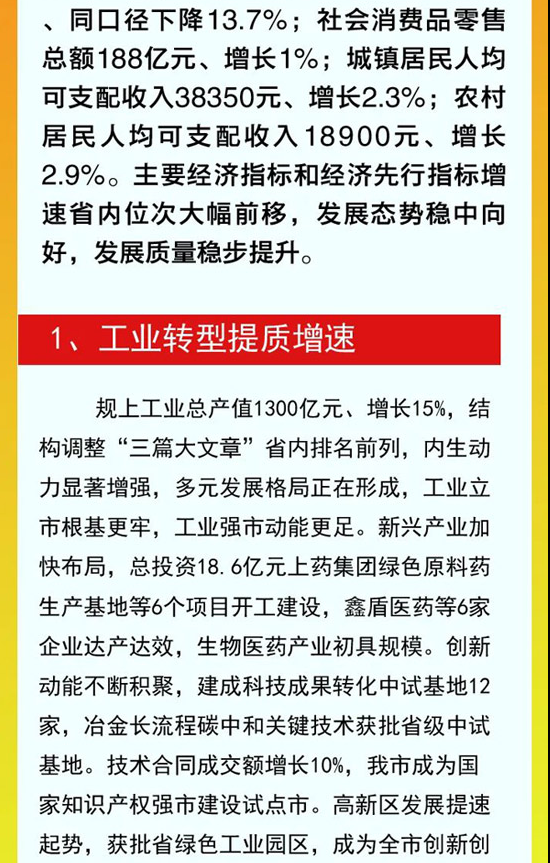 、同口径下降13.7%；社会消费品零售总额188亿元、增长1%；城镇居民人均可支配收入38350元、增长2.3%；农村居民人均可支配收入18900元、增长2.9%。主要经济指标和经济先行指标增速省内位次大幅前移，发展态势稳中向好，发展质量稳步提升。

1、工业转型提质增速

规上工业总产值1300亿元、增长15%，结构调整“三篇大文章”省内排名前列，内生动力显著增强，多元发展格局正在形成，工业立市根基更牢，工业强市动能更足。新兴产业加快布局，总投资18.6亿元上药集团绿色原料药生产基地等6个项目开工建设，鑫盾医药等6家企业达产达效，生物医药产业初具规模。创新动能不断积聚，建成科技成果转化中试基地12家，冶金长流程碳中和关键技术获批省级中试基地。技术合同成交额增长10%，我市成为国家知识产权强市建设试点市。高新区发展提速起势，获批省绿色工业园区，成为全市创新创